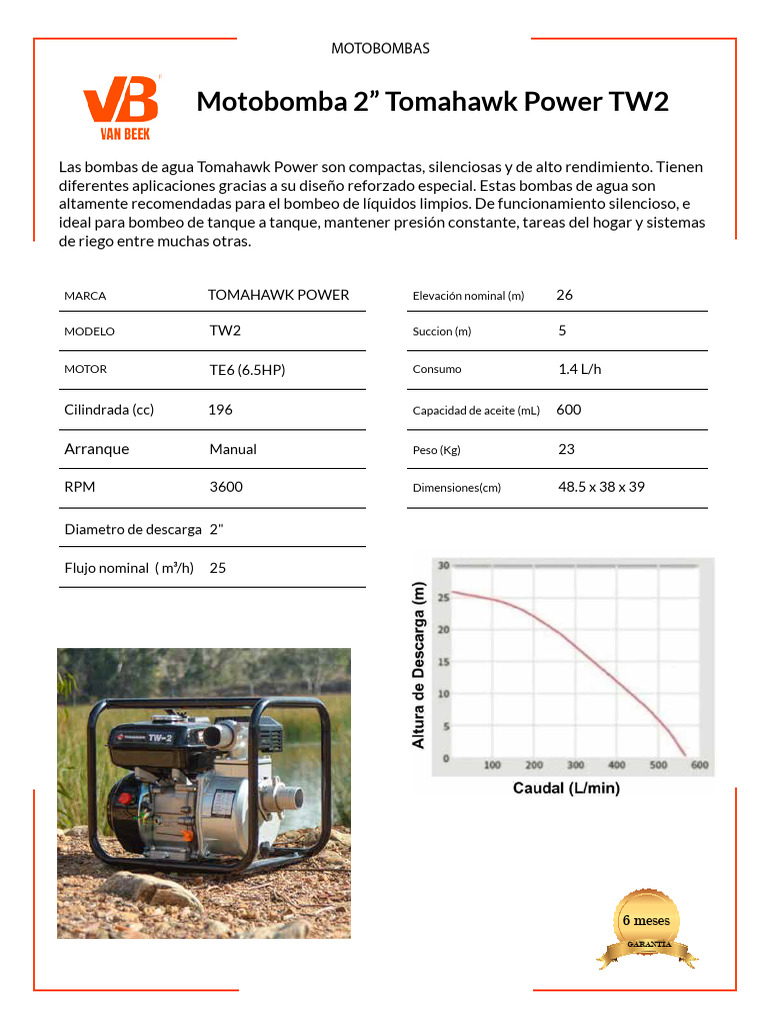 MOTOBOMBAS

VB VAN BEEK

Motobomba 2” Tomahawk Power TW2

Las bombas de agua Tomahawk Power son compactas, silenciosas y de alto rendimiento. Tienen diferentes aplicaciones gracias a su diseño reforzado especial. Estas bombas de agua son altamente recomendadas para el bombeo de líquidos limpios. De funcionamiento silencioso, e ideal para bombeo de tanque a tanque, mantener presión constante, tareas del hogar y sistemas de riego entre muchas otras.

| MARCA | TOMAHAWK POWER |
|---|---|
| MODELO | TW2 |
| MOTOR | TE6 (6.5HP) |
| Cilindrada (cc) | 196 |
| Arranque | Manual |
| RPM | 3600 |
| Diametro de descarga | 2" |
| Flujo nominal ( m³/h) | 25 |

| Elevación nominal (m) | 26 |
|---|---|
| Succion (m) | 5 |
| Consumo | 1.4 L/h |
| Capacidad de aceite (mL) | 600 |
| Peso (Kg) | 23 |
| Dimensiones(cm) | 48.5 x 38 x 39 |

TW-2

Altura de Descarga (m)
30
25
20
15
10
5
0
100
200
300
400
500
600
Caudal (L/min)

6 meses
GARANTIA